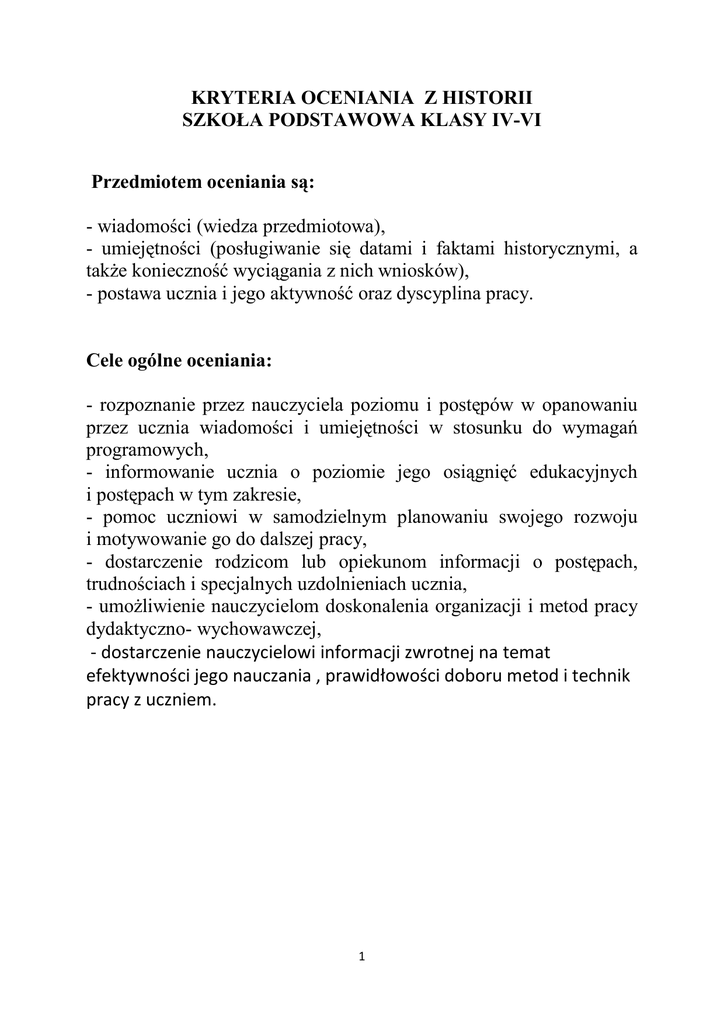 KRYTERIA OCENIANIA Z HISTORII
SZKOŁA PODSTAWOWA KLASY IV-VI

Przedmiotem oceniania są:

- wiadomości (wiedza przedmiotowa),
- umiejętności (posługiwanie się datami i faktami historycznymi, a także konieczność wyciągania z nich wniosków),
- postawa ucznia i jego aktywność oraz dyscyplina pracy.

Cele ogólne oceniania:

- rozpoznanie przez nauczyciela poziomu i postępów w opanowaniu przez ucznia wiadomości i umiejętności w stosunku do wymagań programowych,
- informowanie ucznia o poziomie jego osiągnięć edukacyjnych i postępach w tym zakresie,
- pomoc uczniowi w samodzielnym planowaniu swojego rozwoju i motywowanie go do dalszej pracy,
- dostarczenie rodzicom lub opiekunom informacji o postępach, trudnościach i specjalnych uzdolnieniach ucznia,
- umożliwienie nauczycielom doskonalenia organizacji i metod pracy dydaktyczno- wychowawczej,
- dostarczenie nauczycielowi informacji zwrotnej na temat efektywności jego nauczania , prawidłowości doboru metod i technik pracy z uczniem.

1